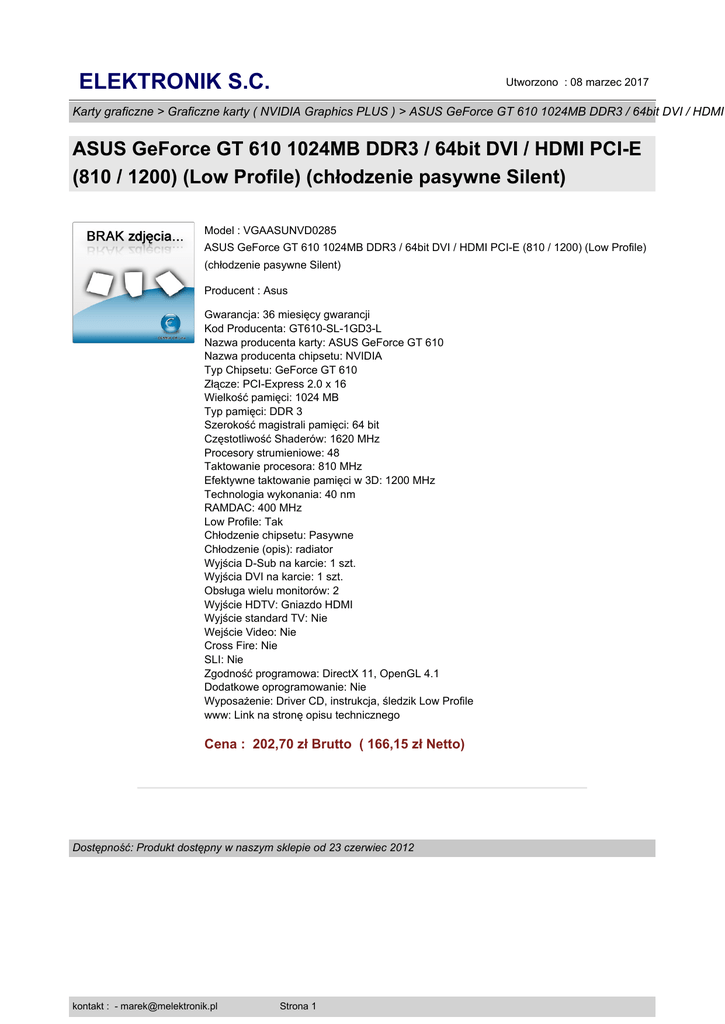 ELEKTRONIK S.C.

Utworzono : 08 marzec 2017

Karty graficzne > Graficzne karty ( NVIDIA Graphics PLUS ) > ASUS GeForce GT 610 1024MB DDR3 / 64bit DVI / HDMI

ASUS GeForce GT 610 1024MB DDR3 / 64bit DVI / HDMI PCI-E (810 / 1200) (Low Profile) (chłodzenie pasywne Silent)

BRAK zdjęcia...

Model : VGAASUNVD0285
ASUS GeForce GT 610 1024MB DDR3 / 64bit DVI / HDMI PCI-E (810 / 1200) (Low Profile) (chłodzenie pasywne Silent)

Producent : Asus

Gwarancja: 36 miesięcy gwarancji
Kod Producenta: GT610-SL-1GD3-L
Nazwa producenta karty: ASUS GeForce GT 610
Nazwa producenta chipsetu: NVIDIA
Typ Chipsetu: GeForce GT 610
Złącze: PCI-Express 2.0 x 16
Wielkość pamięci: 1024 MB
Typ pamięci: DDR 3
Szerokość magistrali pamięci: 64 bit
Częstotliwość Shaderów: 1620 MHz
Procesory strumieniowe: 48
Taktowanie procesora: 810 MHz
Efektywne taktowanie pamięci w 3D: 1200 MHz
Technologia wykonania: 40 nm
RAMDAC: 400 MHz
Low Profile: Tak
Chłodzenie chipsetu: Pasywne
Chłodzenie (opis): radiator
Wyjścia D-Sub na karcie: 1 szt.
Wyjścia DVI na karcie: 1 szt.
Obsługa wielu monitorów: 2
Wyjście HDTV: Gniazdo HDMI
Wyjście standard TV: Nie
Wejście Video: Nie
Cross Fire: Nie
SLI: Nie
Zgodność programowa: DirectX 11, OpenGL 4.1
Dodatkowe oprogramowanie: Nie
Wyposażenie: Driver CD, instrukcja, śledzik Low Profile
www: Link na stronę opisu technicznego

Cena : 202,70 zł Brutto ( 166,15 zł Netto)

Dostępność: Produkt dostępny w naszym sklepie od 23 czerwiec 2012

kontakt : - marek@melektronik.pl
Strona 1